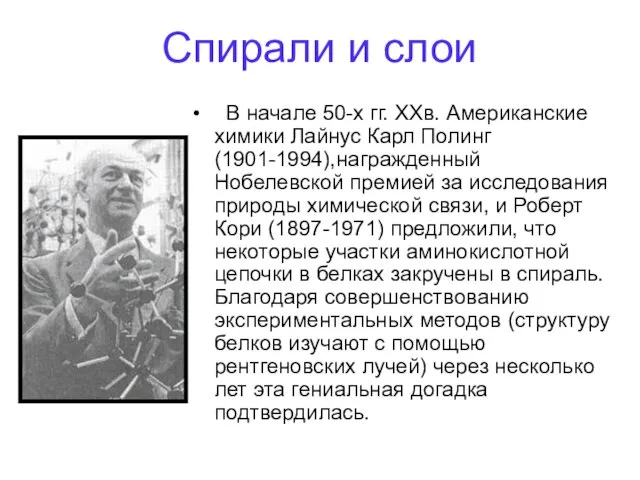 Спирали и слои

• В начале 50-х гг. XXв. Американские химики Лайнус Карл Полинг (1901-1994),награжденный Нобелевской премией за исследования природы химической связи, и Роберт Кори (1897-1971) предложили, что некоторые участки аминокислотной цепочки в белках закручены в спираль. Благодаря совершенствованию экспериментальных методов (структуру белков изучают с помощью рентгеновских лучей) через несколько лет эта гениальная догадка подтвердилась.